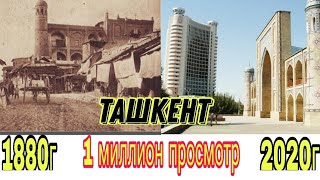 ТАШКЕНТ

1880г 1 миллион просмотр 2020г